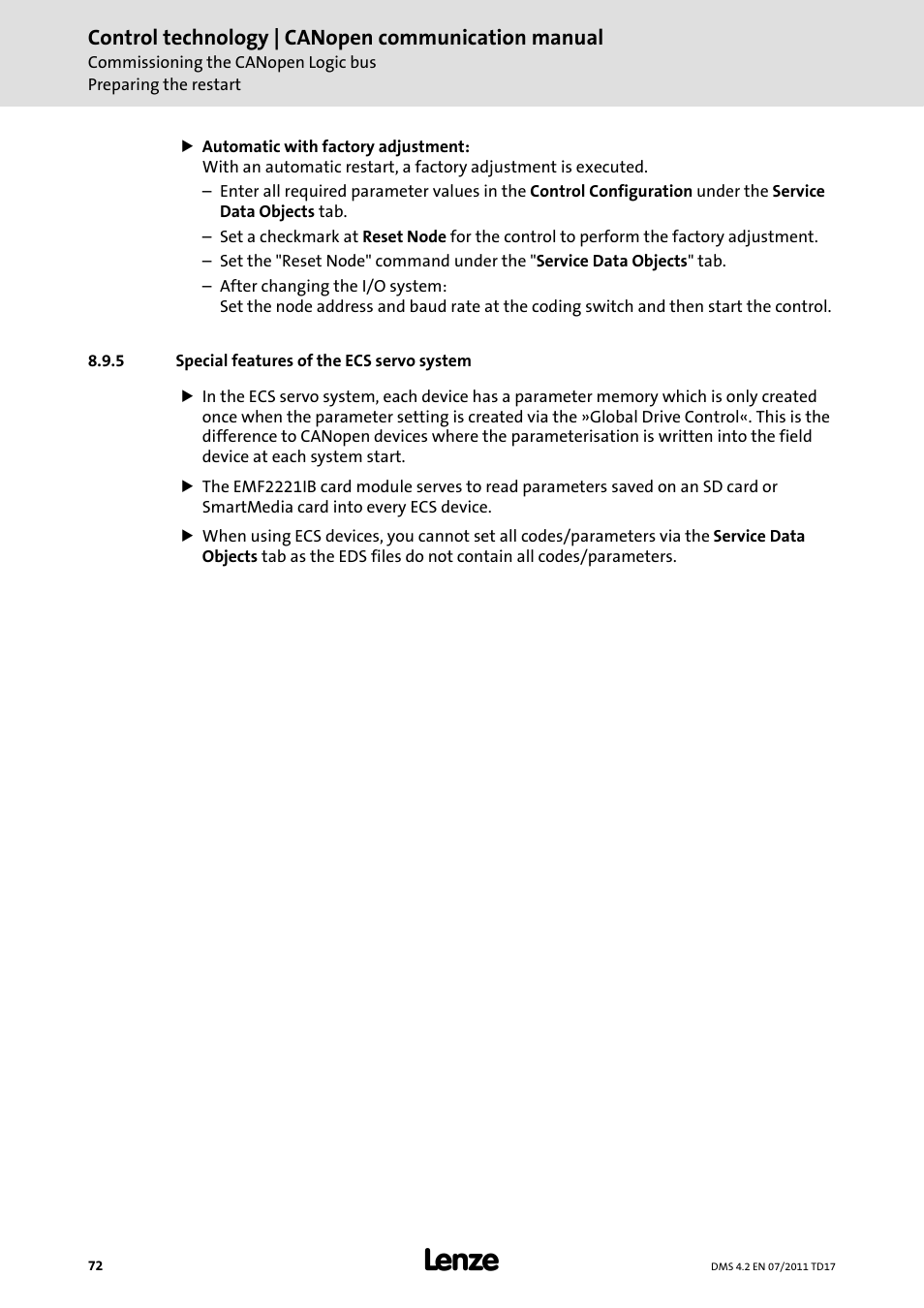 Control technology | CANopen communication manual
Commissioning the CANopen Logic bus
Preparing the restart

▶ Automatic with factory adjustment:
With an automatic restart, a factory adjustment is executed.
– Enter all required parameter values in the Control Configuration under the Service Data Objects tab.
– Set a checkmark at Reset Node for the control to perform the factory adjustment.
– Set the "Reset Node" command under the "Service Data Objects" tab.
– After changing the I/O system:
Set the node address and baud rate at the coding switch and then start the control.

8.9.5 Special features of the ECS servo system

▶ In the ECS servo system, each device has a parameter memory which is only created once when the parameter setting is created via the »Global Drive Control«. This is the difference to CANopen devices where the parameterisation is written into the field device at each system start.

▶ The EMF2221IB card module serves to read parameters saved on an SD card or SmartMedia card into every ECS device.

▶ When using ECS devices, you cannot set all codes/parameters via the Service Data Objects tab as the EDS files do not contain all codes/parameters.

72 Lenze DMS 4.2 EN 07/2011 TD17